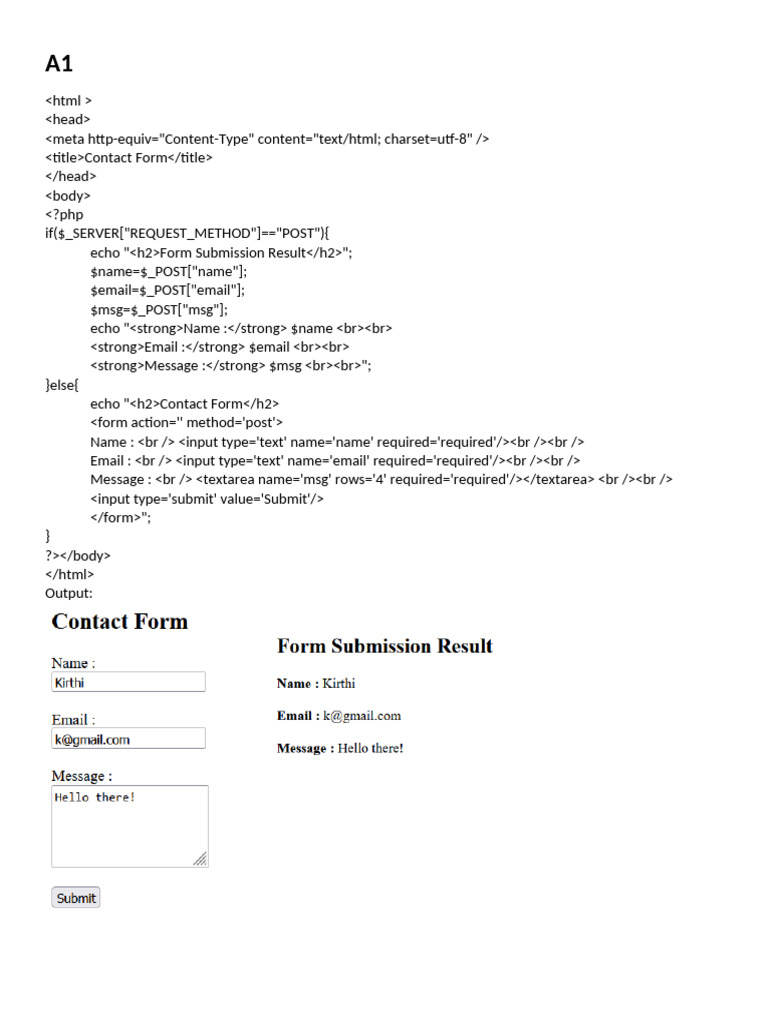 A1

<html >
<head>
<meta http-equiv="Content-Type" content="text/html; charset=utf-8" />
<title>Contact Form</title>
</head>
<body>
<?php
if($_SERVER["REQUEST_METHOD"]=="POST"){
echo "<h2>Form Submission Result</h2>";
$name=$_POST["name"];
$email=$_POST["email"];
$msg=$_POST["msg"];
echo "<strong>Name :</strong> $name <br><br>
<strong>Email :</strong> $email <br><br>
<strong>Message :</strong> $msg <br><br>";
}else{
echo "<h2>Contact Form</h2>
<form action='' method='post'>
Name : <br /> <input type='text' name='name' required='required'/><br /><br />
Email : <br /> <input type='text' name='email' required='required'/><br /><br />
Message : <br /> <textarea name='msg' rows='4' required='required'/></textarea> <br /><br />
<input type='submit' value='Submit'/>
</form>";
}
?></body>
</html>
Output:

Contact Form

Name :
Kirthi

Email :
k@gmail.com

Message :
Hello there!

Submit

Form Submission Result

Name : Kirthi

Email : k@gmail.com

Message : Hello there!